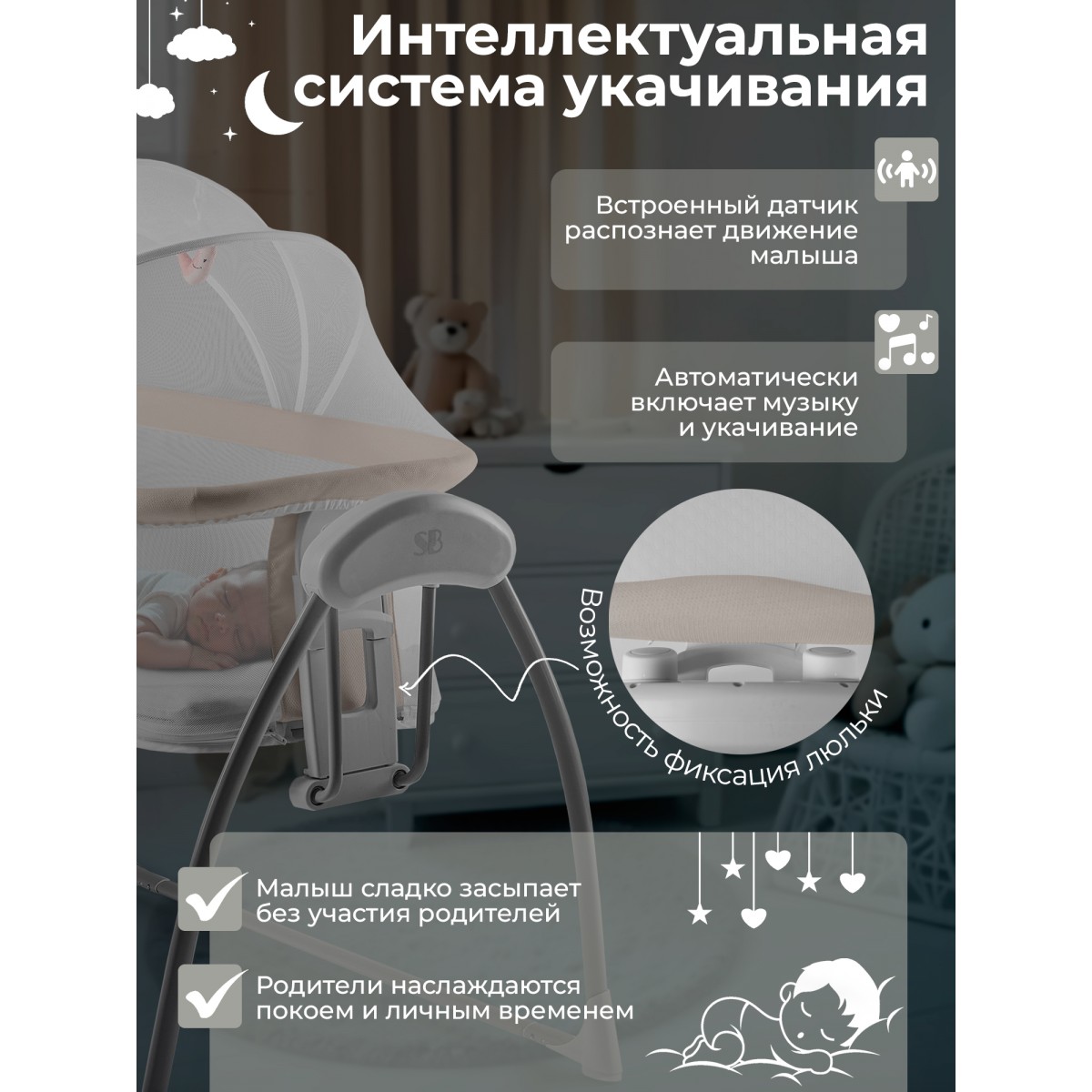 Интеллектуальная система укачивания

Встроенный датчик распознает движение малыша

Автоматически включает музыку и укачивание

SB

Возможность фиксация люльки

Малыш сладко засыпает без участия родителей

Родители наслаждаются покоем и личным временем